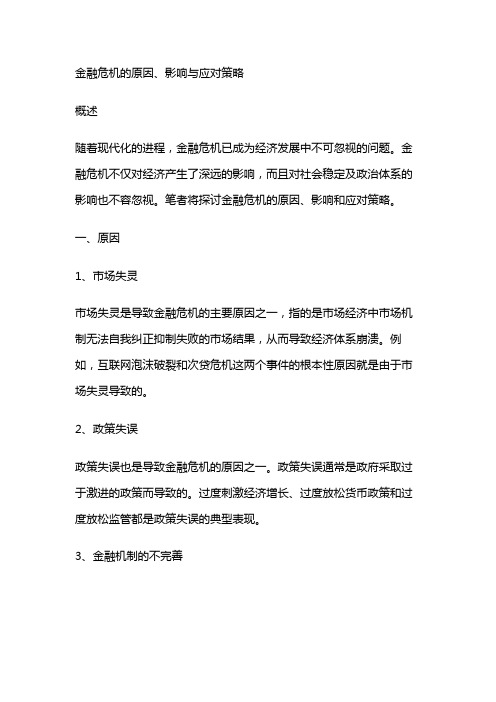 金融危机的原因、影响与应对策略

概述

随着现代化的进程，金融危机已成为经济发展中不可忽视的问题。金融危机不仅对经济产生了深远的影响，而且对社会稳定及政治体系的影响也不容忽视。笔者将探讨金融危机的原因、影响和应对策略。

一、原因

1、市场失灵

市场失灵是导致金融危机的主要原因之一，指的是市场经济中市场机制无法自我纠正抑制失败的市场结果，从而导致经济体系崩溃。例如，互联网泡沫破裂和次贷危机这两个事件的根本性原因就是由于市场失灵导致的。

2、政策失误

政策失误也是导致金融危机的原因之一。政策失误通常是政府采取过于激进的政策而导致的。过度刺激经济增长、过度放松货币政策和过度放松监管都是政策失误的典型表现。

3、金融机制的不完善